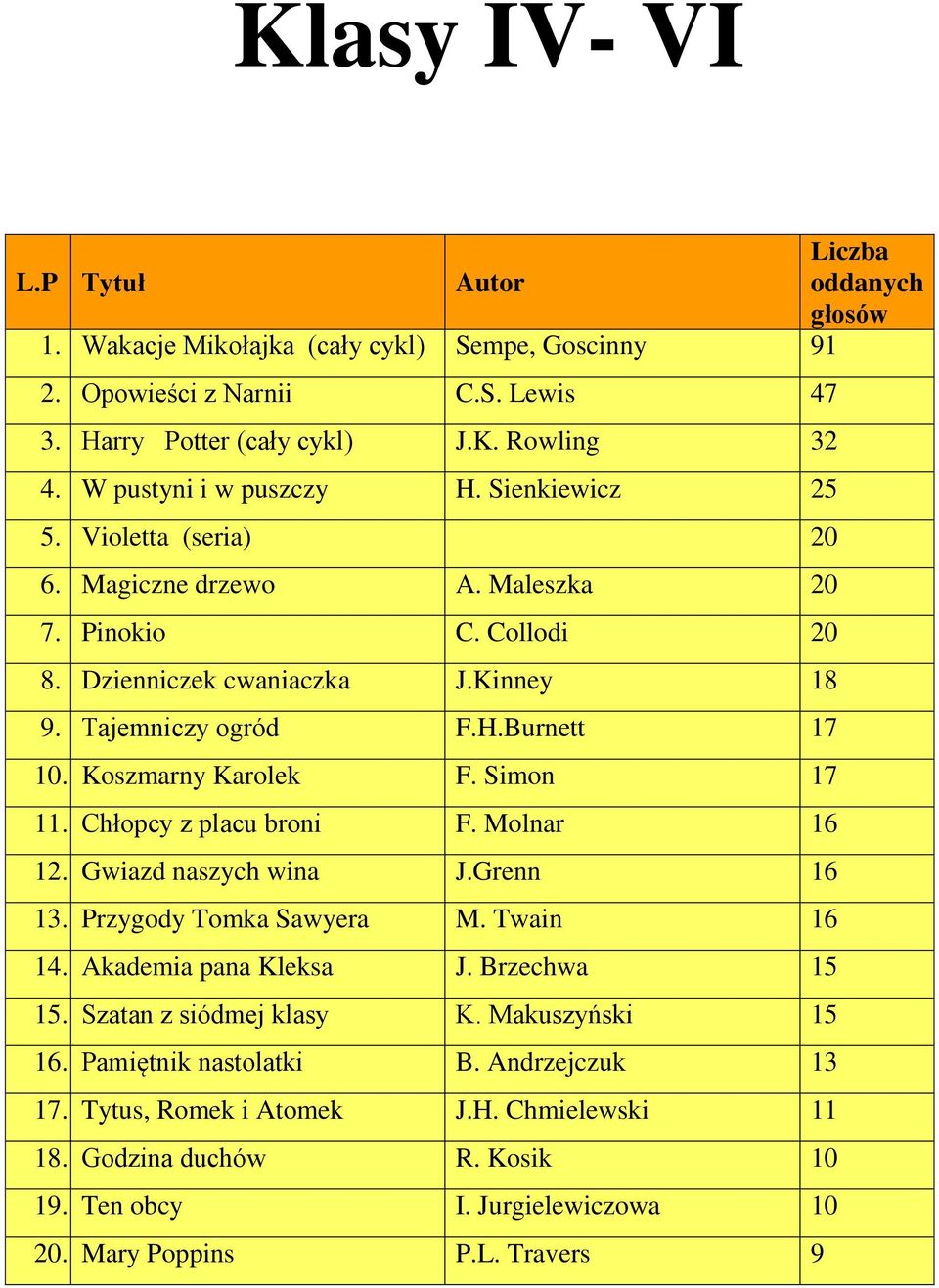 Klasy IV- VI

| L.P | Tytuł | Autor | Liczba oddanych głosów |
|---|---|---|---|
| 1. | Wakacje Mikołajka (cały cykl) | Sempe, Goscinny | 91 |
| 2. | Opowieści z Narnii | C.S. Lewis | 47 |
| 3. | Harry Potter (cały cykl) | J.K. Rowling | 32 |
| 4. | W pustyni i w puszczy | H. Sienkiewicz | 25 |
| 5. | Violetta (seria) | | 20 |
| 6. | Magiczne drzewo | A. Maleszka | 20 |
| 7. | Pinokio | C. Collodi | 20 |
| 8. | Dzienniczek cwaniaczka | J.Kinney | 18 |
| 9. | Tajemniczy ogród | F.H.Burnett | 17 |
| 10. | Koszmarny Karolek | F. Simon | 17 |
| 11. | Chłopcy z placu broni | F. Molnar | 16 |
| 12. | Gwiazd naszych wina | J.Grenn | 16 |
| 13. | Przygody Tomka Sawyera | M. Twain | 16 |
| 14. | Akademia pana Kleksa | J. Brzechwa | 15 |
| 15. | Szatan z siódmej klasy | K. Makuszyński | 15 |
| 16. | Pamiętnik nastolatki | B. Andrzejczuk | 13 |
| 17. | Tytus, Romek i Atomek | J.H. Chmielewski | 11 |
| 18. | Godzina duchów | R. Kosik | 10 |
| 19. | Ten obcy | I. Jurgielewiczowa | 10 |
| 20. | Mary Poppins | P.L. Travers | 9 |